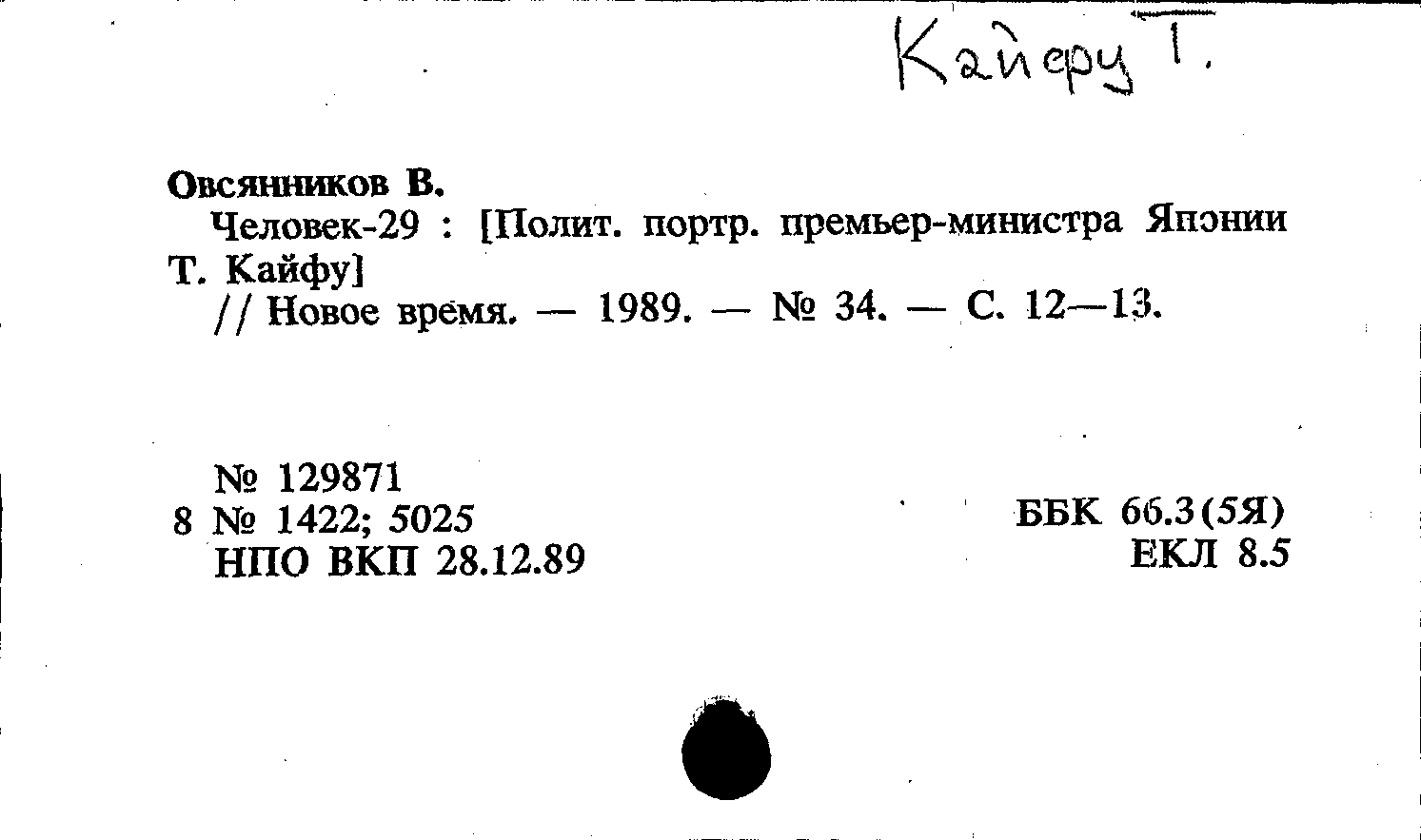 Кайфу Т.

Овсянников В.

Человек-29 : [Полит. портр. премьер-министра Японии Т. Кайфу]

// Новое время. — 1989. — № 34. — С. 12—13.

№ 129871
8 № 1422; 5025
НПО ВКП 28.12.89

ББК 66.3(5Я)
ЕКЛ 8.5